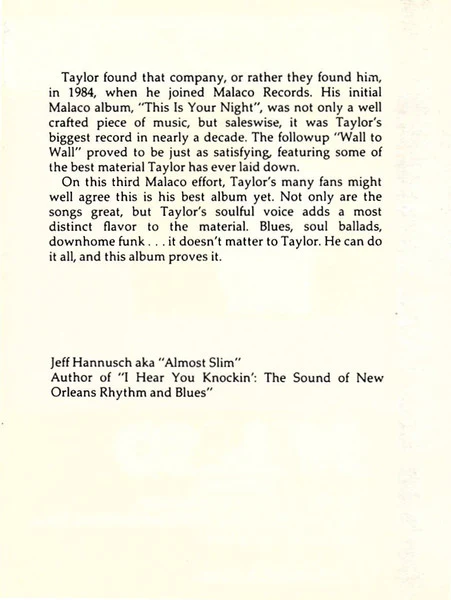 Taylor found that company, or rather they found him, in 1984, when he joined Malaco Records. His initial Malaco album, "This Is Your Night", was not only a well crafted piece of music, but saleswise, it was Taylor's biggest record in nearly a decade. The followup "Wall to Wall" proved to be just as satisfying, featuring some of the best material Taylor has ever laid down.

On this third Malaco effort, Taylor's many fans might well agree this is his best album yet. Not only are the songs great, but Taylor's soulful voice adds a most distinct flavor to the material. Blues, soul ballads, downhome funk . . . it doesn't matter to Taylor. He can do it all, and this album proves it.

Jeff Hannusch aka "Almost Slim"
Author of "I Hear You Knockin': The Sound of New Orleans Rhythm and Blues"